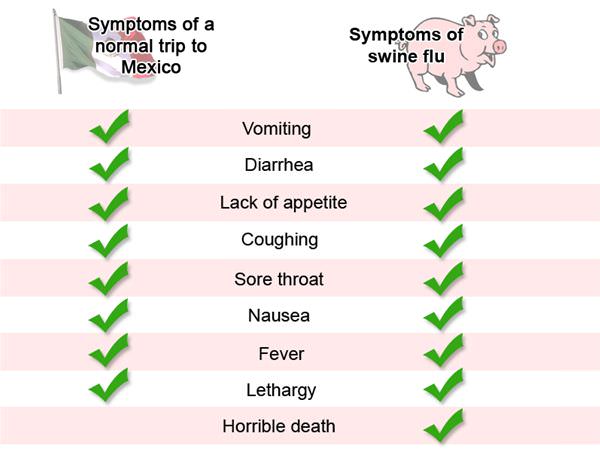 | Symptoms of a normal trip to Mexico | | Symptoms of swine flu |
|---|---|---|
| ✓ | Vomiting | ✓ |
| ✓ | Diarrhea | ✓ |
| ✓ | Lack of appetite | ✓ |
| ✓ | Coughing | ✓ |
| ✓ | Sore throat | ✓ |
| ✓ | Nausea | ✓ |
| ✓ | Fever | ✓ |
| ✓ | Lethargy | ✓ |
| | Horrible death | ✓ |